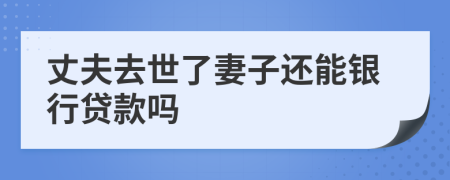 丈夫去世了妻子还能银行贷款吗